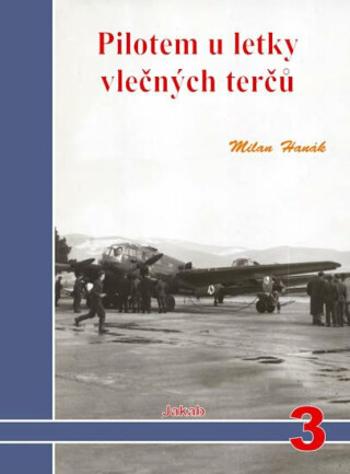 Pilotem u letky vlečných terčů

Milan Hanák

Jakab

3